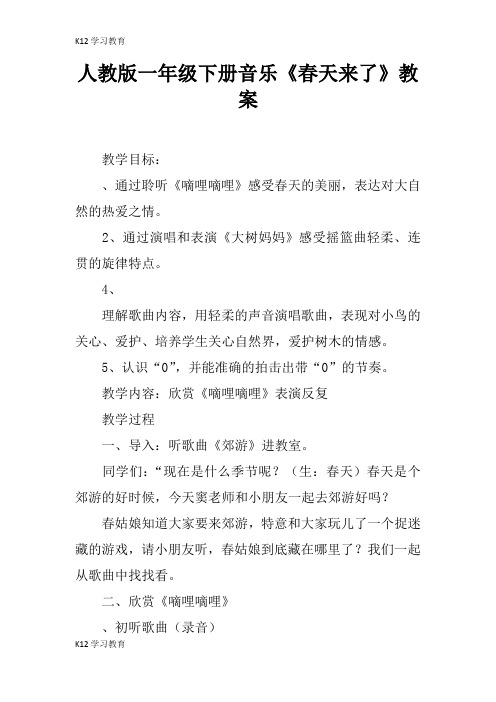 K12 学习教育

人教版一年级下册音乐《春天来了》教案

教学目标：

、通过聆听《嘀哩嘀哩》感受春天的美丽，表达对大自然的热爱之情。

2、通过演唱和表演《大树妈妈》感受摇篮曲轻柔、连贯的旋律特点。

4、

理解歌曲内容，用轻柔的声音演唱歌曲，表现对小鸟的关心、爱护、培养学生关心自然界，爱护树木的情感。

5、认识“0”，并能准确的拍击出带“0”的节奏。

教学内容：欣赏《嘀哩嘀哩》表演反复

教学过程

一、导入：听歌曲《郊游》进教室。

同学们：“现在是什么季节呢？（生：春天）春天是个郊游的好时候，今天窦老师和小朋友一起去郊游好吗？

春姑娘知道大家要来郊游，特意和大家玩儿了一个捉迷藏的游戏，请小朋友听，春姑娘到底藏在哪里了？我们一起从歌曲中找找看。

二、欣赏《嘀哩嘀哩》

、初听歌曲（录音）

K12 学习教育